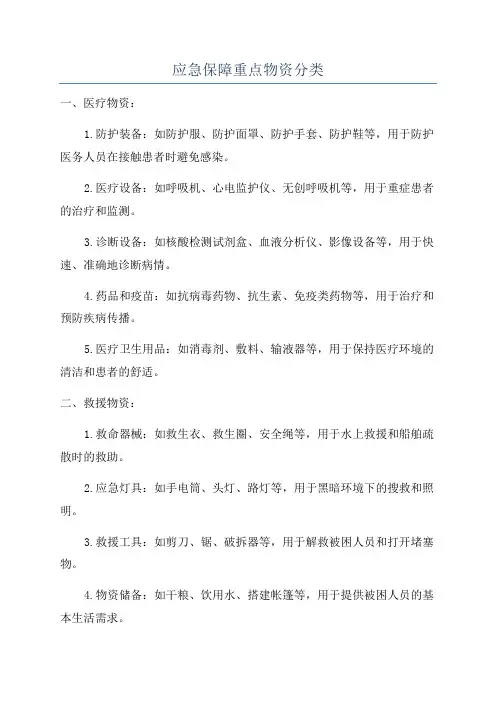 应急保障重点物资分类

一、医疗物资：

1.防护装备：如防护服、防护面罩、防护手套、防护鞋等，用于防护医务人员在接触患者时避免感染。

2.医疗设备：如呼吸机、心电监护仪、无创呼吸机等，用于重症患者的治疗和监测。

3.诊断设备：如核酸检测试剂盒、血液分析仪、影像设备等，用于快速、准确地诊断病情。

4.药品和疫苗：如抗病毒药物、抗生素、免疫类药物等，用于治疗和预防疾病传播。

5.医疗卫生用品：如消毒剂、敷料、输液器等，用于保持医疗环境的清洁和患者的舒适。

二、救援物资：

1.救命器械：如救生衣、救生圈、安全绳等，用于水上救援和船舶疏散时的救助。

2.应急灯具：如手电筒、头灯、路灯等，用于黑暗环境下的搜救和照明。

3.救援工具：如剪刀、锯、破拆器等，用于解救被困人员和打开堵塞物。

4.物资储备：如干粮、饮用水、搭建帐篷等，用于提供被困人员的基本生活需求。